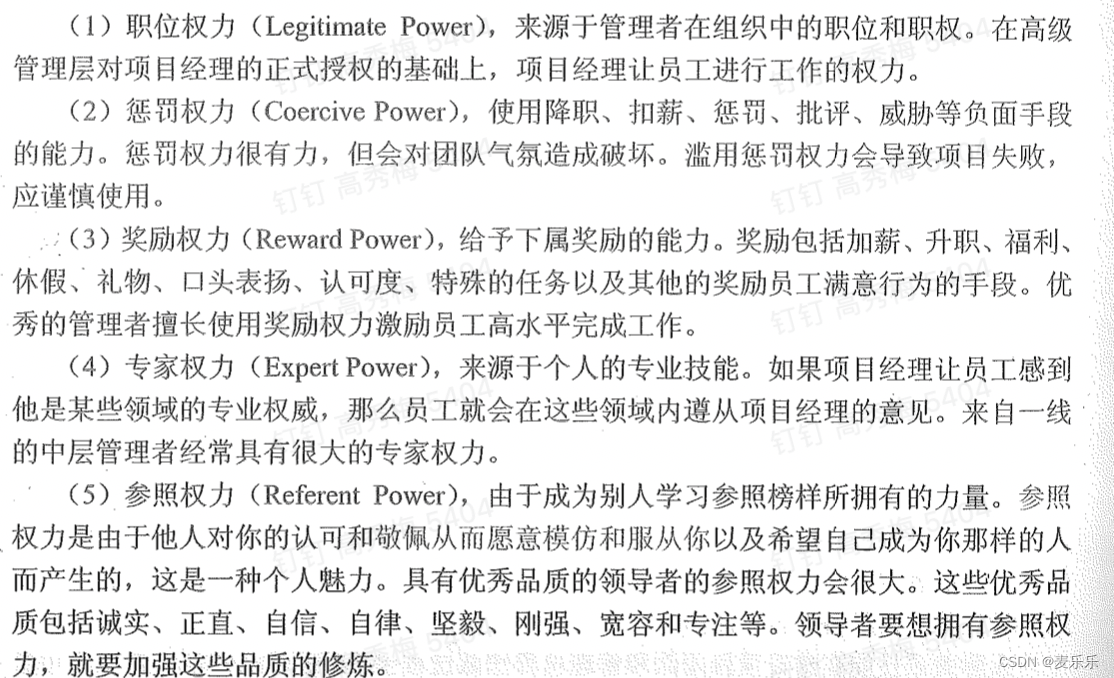 （1）职位权力（Legitimate Power），来源于管理者在组织中的职位和职权。在高级管理层对项目经理的正式授权的基础上，项目经理让员工进行工作的权力。

（2）惩罚权力（Coercive Power），使用降职、扣薪、惩罚、批评、威胁等负面手段的能力。惩罚权力很有力，但会对团队气氛造成破坏。滥用惩罚权力会导致项目失败，应谨慎使用。

（3）奖励权力（Reward Power），给予下属奖励的能力。奖励包括加薪、升职、福利、休假、礼物、口头表扬、认可度、特殊的任务以及其他的奖励员工满意行为的手段。优秀的管理者擅长使用奖励权力激励员工高水平完成工作。

（4）专家权力（Expert Power），来源于个人的专业技能。如果项目经理让员工感到他是某些领域的专业权威，那么员工就会在这些领域内遵从项目经理的意见。来自一线的中层管理者经常具有很大的专家权力。

（5）参照权力（Referent Power），由于成为别人学习参照榜样所拥有的力量。参照权力是由于他人对你的认可和敬佩从而愿意模仿和服从你以及希望自己成为你那样的人而产生的，这是一种个人魅力。具有优秀品质的领导者的参照权力会很大。这些优秀品质包括诚实、正直、自信、自律、坚毅、刚强、宽容和专注等。领导者要想拥有参照权力，就要加强这些品质的修炼。

钉钉 高秀梅 5404

CSDN @麦乐乐